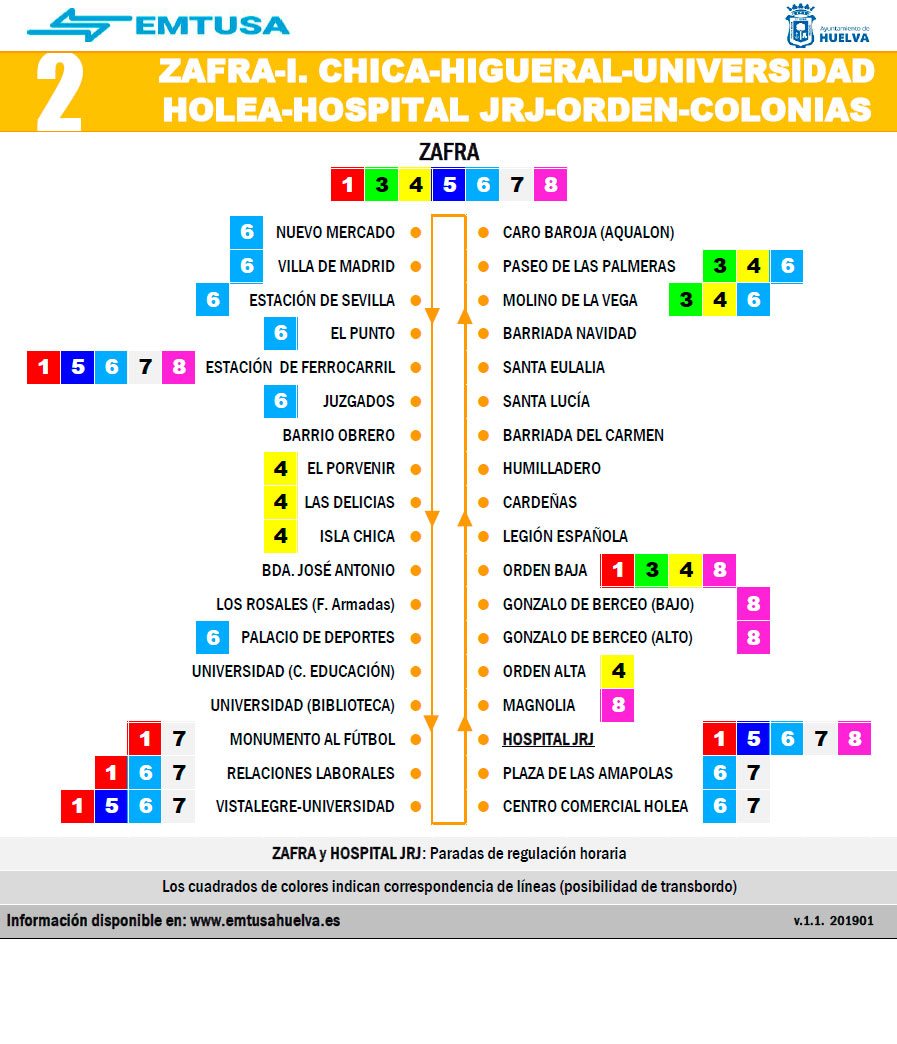 EMTUSA

Ayuntamiento de HUELVA

2 ZAFRA-I. CHICA-HIGUERAL-UNIVERSIDAD HOLEA-HOSPITAL JRJ-ORDEN-COLONIAS

ZAFRA
1 3 4 5 6 7 8

6 NUEVO MERCADO
6 VILLA DE MADRID
6 ESTACIÓN DE SEVILLA
6 EL PUNTO
1 5 6 7 8 ESTACIÓN DE FERROCARRIL
6 JUZGADOS
BARRIO OBRERO
4 EL PORVENIR
4 LAS DELICIAS
4 ISLA CHICA
BDA. JOSÉ ANTONIO
LOS ROSALES (F. Armadas)
6 PALACIO DE DEPORTES
UNIVERSIDAD (C. EDUCACIÓN)
UNIVERSIDAD (BIBLIOTECA)
1 7 MONUMENTO AL FÚTBOL
1 6 7 RELACIONES LABORALES
1 5 6 7 VISTALEGRE-UNIVERSIDAD

CARO BAROJA (AQUALON)
PASEO DE LAS PALMERAS 3 4 6
MOLINO DE LA VEGA 3 4 6
BARRIADA NAVIDAD
SANTA EULALIA
SANTA LUCÍA
BARRIADA DEL CARMEN
HUMILLADERO
CARDEÑAS
LEGIÓN ESPAÑOLA
ORDEN BAJA 1 3 4 8
GONZALO DE BERCEO (BAJO) 8
GONZALO DE BERCEO (ALTO) 8
ORDEN ALTA 4
MAGNOLIA 8
HOSPITAL JRJ 1 5 6 7 8
PLAZA DE LAS AMAPOLAS 6 7
CENTRO COMERCIAL HOLEA 6 7

ZAFRA y HOSPITAL JRJ: Paradas de regulación horaria

Los cuadrados de colores indican correspondencia de líneas (posibilidad de transbordo)

Información disponible en: www.emtusahuelva.es

v.1.1. 201901